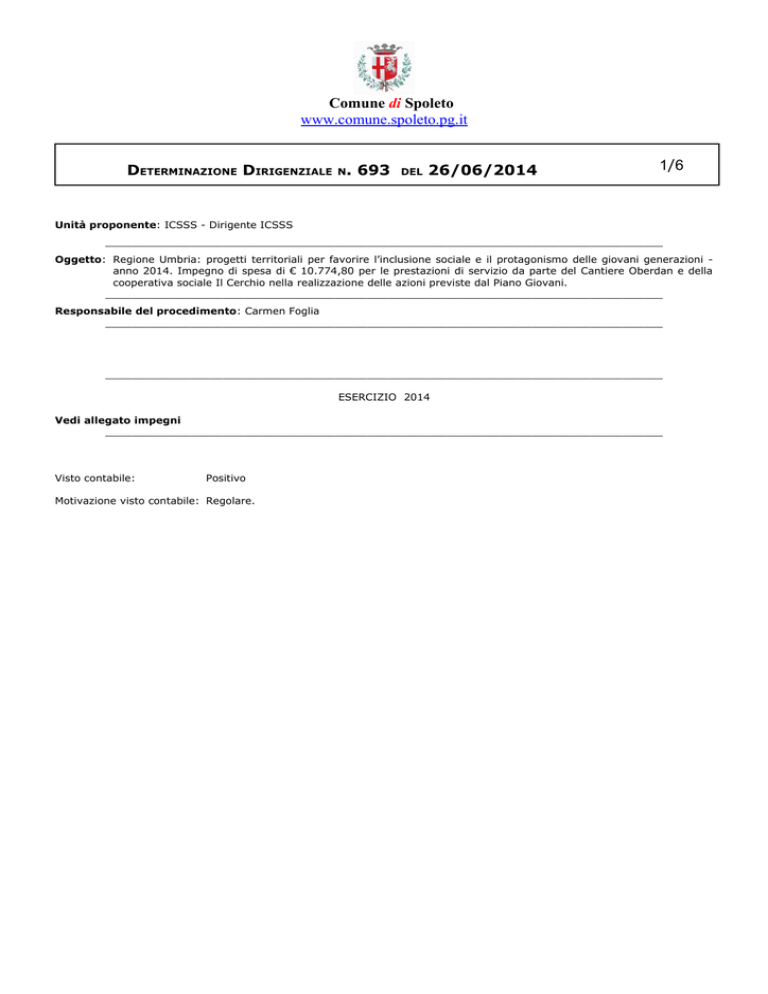 Comune di Spoleto
www.comune.spoleto.pg.it

DETERMINAZIONE DIRIGENZIALE N. 693 DEL 26/06/2014

1/6

Unità proponente: ICSSS - Dirigente ICSSS

Oggetto: Regione Umbria: progetti territoriali per favorire l'inclusione sociale e il protagonismo delle giovani generazioni - anno 2014. Impegno di spesa di € 10.774,80 per le prestazioni di servizio da parte del Cantiere Oberdan e della cooperativa sociale Il Cerchio nella realizzazione delle azioni previste dal Piano Giovani.

Responsabile del procedimento: Carmen Foglia

ESERCIZIO 2014

Vedi allegato impegni

Visto contabile: Positivo

Motivazione visto contabile: Regolare.